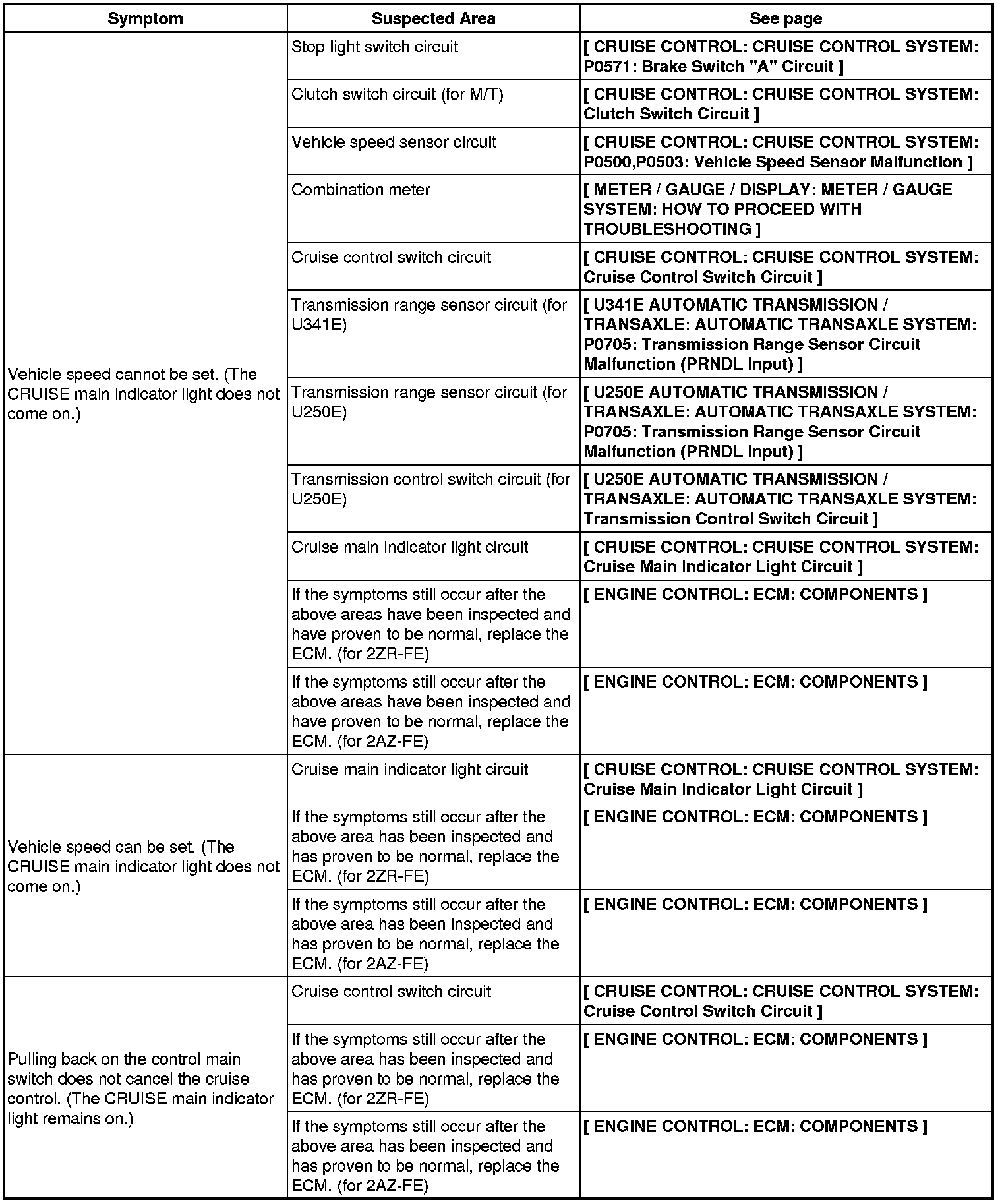 | Symptom | Suspected Area | See page |
|---|---|---|
| Vehicle speed cannot be set. (The CRUISE main indicator light does not come on.) | Stop light switch circuit | [ CRUISE CONTROL: CRUISE CONTROL SYSTEM: P0571: Brake Switch "A" Circuit ] |
| | Clutch switch circuit (for M/T) | [ CRUISE CONTROL: CRUISE CONTROL SYSTEM: Clutch Switch Circuit ] |
| | Vehicle speed sensor circuit | [ CRUISE CONTROL: CRUISE CONTROL SYSTEM: P0500,P0503: Vehicle Speed Sensor Malfunction ] |
| | Combination meter | [ METER / GAUGE / DISPLAY: METER / GAUGE SYSTEM: HOW TO PROCEED WITH TROUBLESHOOTING ] |
| | Cruise control switch circuit | [ CRUISE CONTROL: CRUISE CONTROL SYSTEM: Cruise Control Switch Circuit ] |
| | Transmission range sensor circuit (for U341E) | [ U341E AUTOMATIC TRANSMISSION / TRANSAXLE: AUTOMATIC TRANSAXLE SYSTEM: P0705: Transmission Range Sensor Circuit Malfunction (PRNDL Input) ] |
| | Transmission range sensor circuit (for U250E) | [ U250E AUTOMATIC TRANSMISSION / TRANSAXLE: AUTOMATIC TRANSAXLE SYSTEM: P0705: Transmission Range Sensor Circuit Malfunction (PRNDL Input) ] |
| | Transmission control switch circuit (for U250E) | [ U250E AUTOMATIC TRANSMISSION / TRANSAXLE: AUTOMATIC TRANSAXLE SYSTEM: Transmission Control Switch Circuit ] |
| | Cruise main indicator light circuit | [ CRUISE CONTROL: CRUISE CONTROL SYSTEM: Cruise Main Indicator Light Circuit ] |
| | If the symptoms still occur after the above areas have been inspected and have proven to be normal, replace the ECM. (for 2ZR-FE) | [ ENGINE CONTROL: ECM: COMPONENTS ] |
| | If the symptoms still occur after the above areas have been inspected and have proven to be normal, replace the ECM. (for 2AZ-FE) | [ ENGINE CONTROL: ECM: COMPONENTS ] |
| Vehicle speed can be set. (The CRUISE main indicator light does not come on.) | Cruise main indicator light circuit | [ CRUISE CONTROL: CRUISE CONTROL SYSTEM: Cruise Main Indicator Light Circuit ] |
| | If the symptoms still occur after the above area has been inspected and has proven to be normal, replace the ECM. (for 2ZR-FE) | [ ENGINE CONTROL: ECM: COMPONENTS ] |
| | If the symptoms still occur after the above area has been inspected and has proven to be normal, replace the ECM. (for 2AZ-FE) | [ ENGINE CONTROL: ECM: COMPONENTS ] |
| Pulling back on the control main switch does not cancel the cruise control. (The CRUISE main indicator light remains on.) | Cruise control switch circuit | [ CRUISE CONTROL: CRUISE CONTROL SYSTEM: Cruise Control Switch Circuit ] |
| | If the symptoms still occur after the above area has been inspected and has proven to be normal, replace the ECM. (for 2ZR-FE) | [ ENGINE CONTROL: ECM: COMPONENTS ] |
| | If the symptoms still occur after the above area has been inspected and has proven to be normal, replace the ECM. (for 2AZ-FE) | [ ENGINE CONTROL: ECM: COMPONENTS ] |